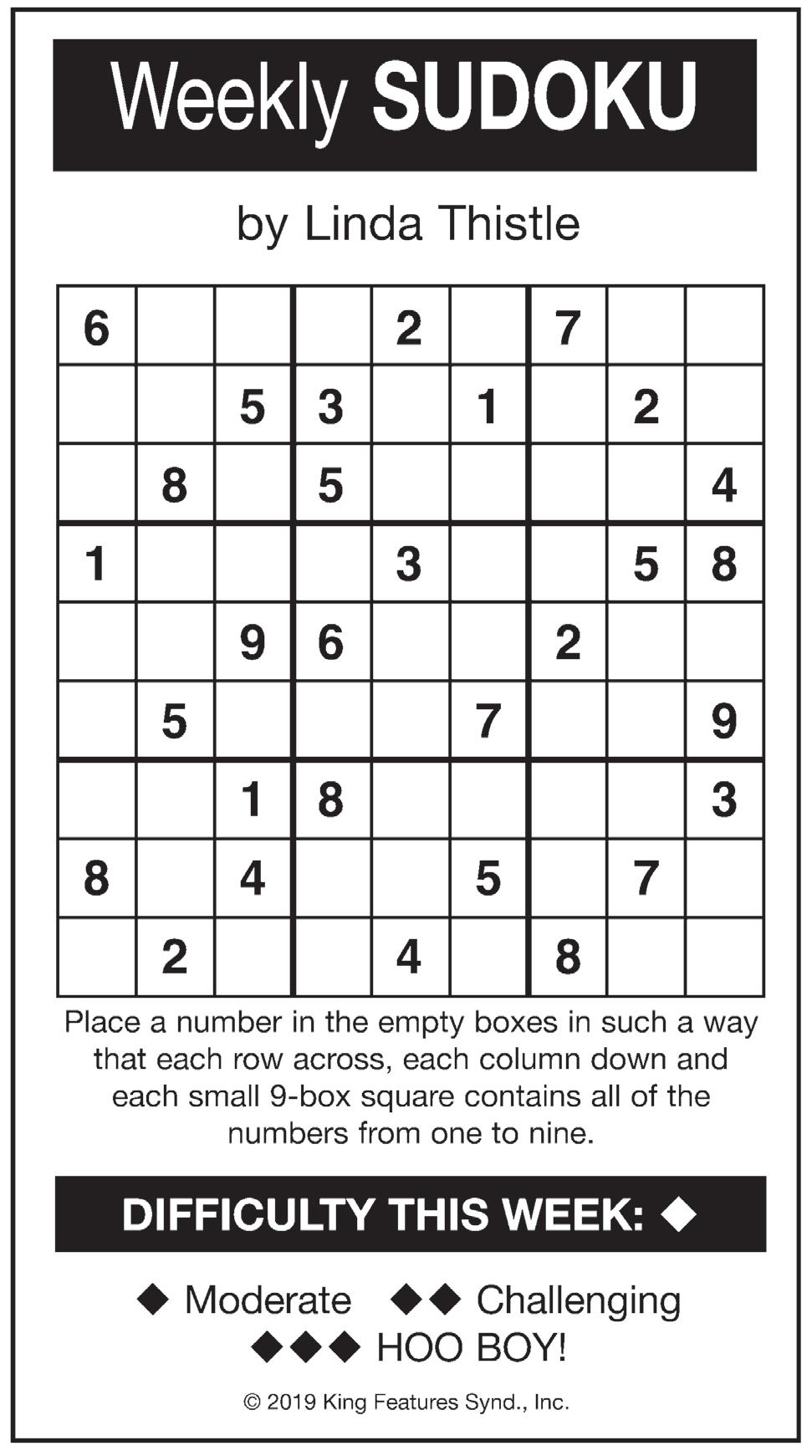 Weekly SUDOKU

by Linda Thistle

| 6 |  |  |  | 2 |  | 7 |  |  |
|---|---|---|---|---|---|---|---|---|
|  |  | 5 | 3 |  | 1 |  | 2 |  |
|  | 8 |  | 5 |  |  |  |  | 4 |
| 1 |  |  |  | 3 |  |  | 5 | 8 |
|  |  | 9 | 6 |  |  | 2 |  |  |
|  | 5 |  |  |  | 7 |  |  | 9 |
|  |  | 1 | 8 |  |  |  |  | 3 |
| 8 |  | 4 |  |  | 5 |  | 7 |  |
|  | 2 |  |  | 4 |  | 8 |  |  |

Place a number in the empty boxes in such a way that each row across, each column down and each small 9-box square contains all of the numbers from one to nine.

DIFFICULTY THIS WEEK: ◆

◆ Moderate ◆◆ Challenging
◆◆◆ HOO BOY!

© 2019 King Features Synd., Inc.